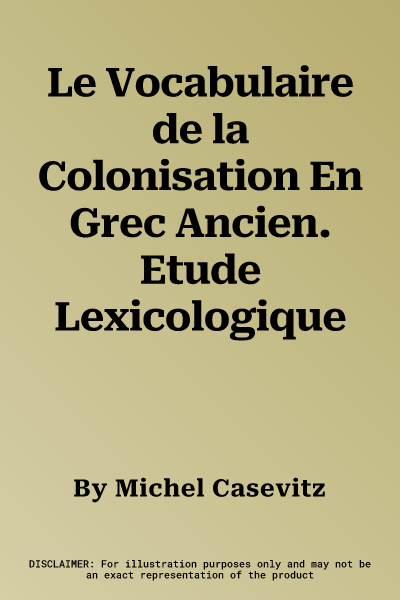 Le Vocabulaire de la Colonisation En Grec Ancien. Etude Lexicologique

By Michel Casevitz

DISCLAIMER: For illustration purposes only and may not be an exact representation of the product